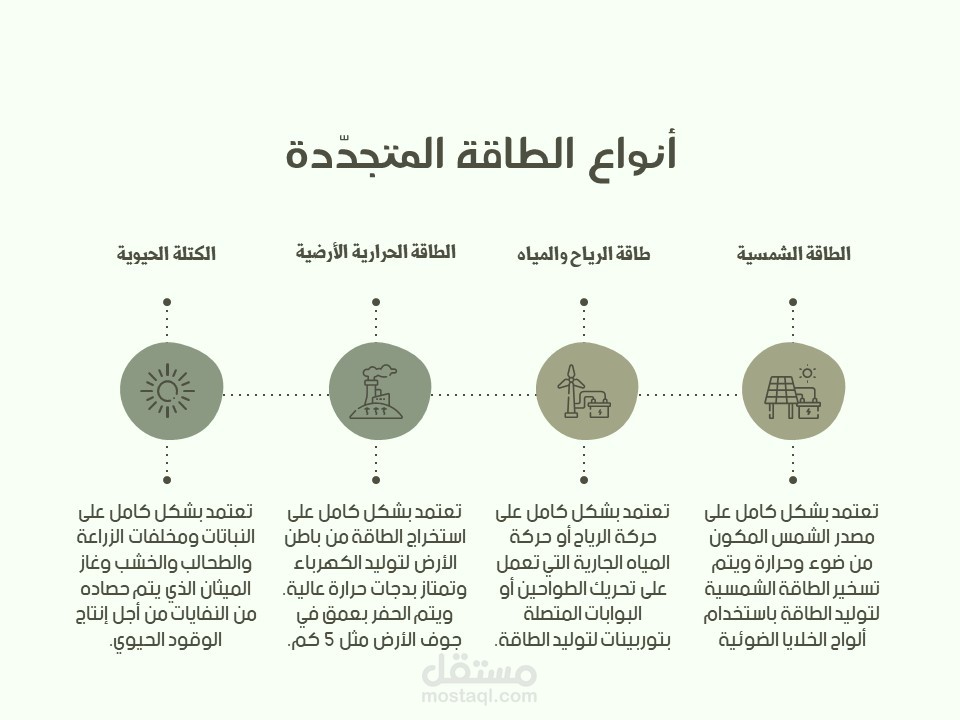 أنواع الطاقة المتجدّدة

الطاقة الشمسية

تعتمد بشكل كامل على مصدر الشمس المكون من ضوء وحرارة ويتم تسخير الطاقة الشمسية لتوليد الطاقة باستخدام ألواح الخلايا الضوئية

طاقة الرياح والمياه

تعتمد بشكل كامل على حركة الرياح أو حركة المياه الجارية التي تعمل على تحريك الطواحين أو البوابات المتصلة بتوربينات لتوليد الطاقة.

الطاقة الحرارية الأرضية

تعتمد بشكل كامل على استخراج الطاقة من باطن الأرض لتوليد الكهرباء وتمتاز بدجات حرارة عالية. ويتم الحفر بعمق في جوف الأرض مثل 5 كم.

الكتلة الحيوية

تعتمد بشكل كامل على النباتات ومخلفات الزراعة والطحالب والخشب وغاز الميثان الذي يتم حصاده من النفايات من أجل إنتاج الوقود الحيوي.

مستقل
mostaql.com